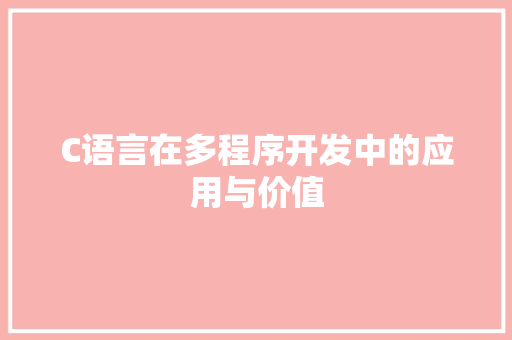 C语言在多程序开发中的应用与价值